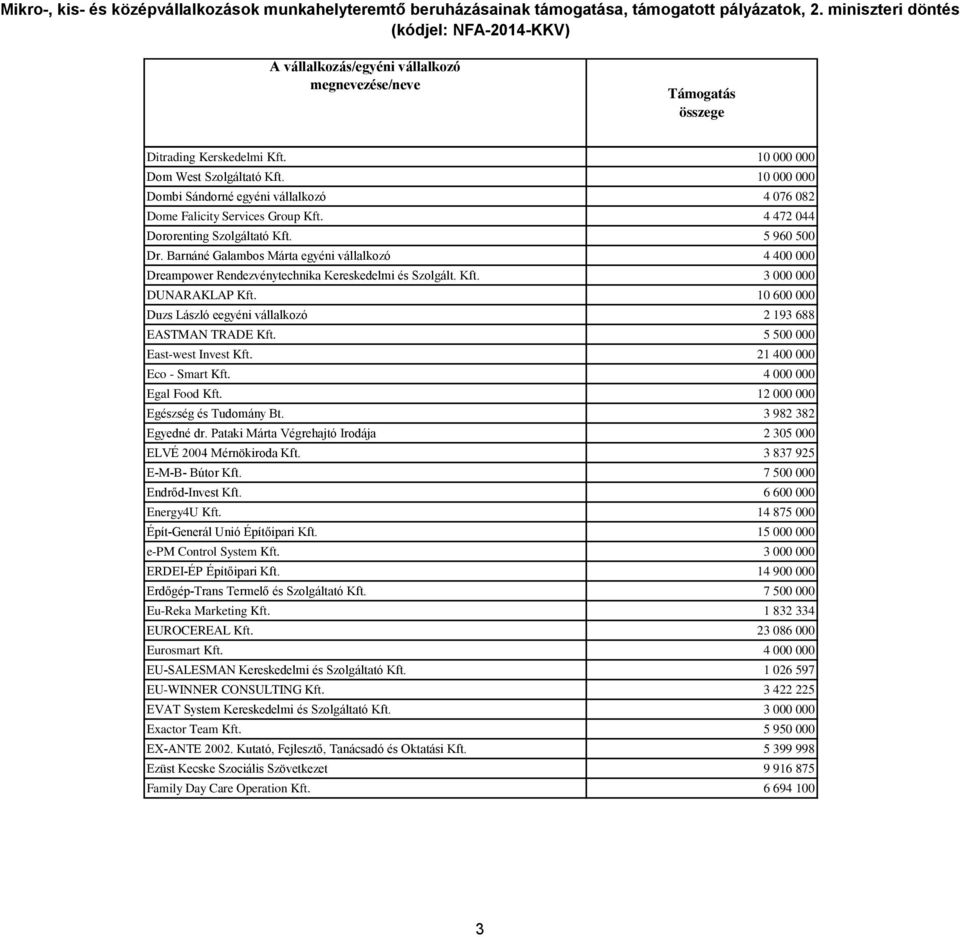 Mikro-, kis- és középvállalkozások munkahelyteremtő beruházásainak támogatása, támogatott pályázatok, 2. miniszteri döntés (kódjel: NFA-2014-KKV)

| A vállalkozás/egyéni vállalkozó megnevezése/neve | Támogatás összege |
|---|---|
| Ditrading Kerskedelmi Kft. | 10 000 000 |
| Dom West Szolgáltató Kft. | 10 000 000 |
| Dombi Sándorné egyéni vállalkozó | 4 076 082 |
| Dome Falicity Services Group Kft. | 4 472 044 |
| Dororenting Szolgáltató Kft. | 5 960 500 |
| Dr. Barnáné Galambos Márta egyéni vállalkozó | 4 400 000 |
| Dreampower Rendezvénytechnika Kereskedelmi és Szolgált. Kft. | 3 000 000 |
| DUNARAKLAP Kft. | 10 600 000 |
| Duzs László eegyéni vállalkozó | 2 193 688 |
| EASTMAN TRADE Kft. | 5 500 000 |
| East-west Invest Kft. | 21 400 000 |
| Eco - Smart Kft. | 4 000 000 |
| Egal Food Kft. | 12 000 000 |
| Egészség és Tudomány Bt. | 3 982 382 |
| Egyedné dr. Pataki Márta Végrehajtó Irodája | 2 305 000 |
| ELVÉ 2004 Mérnökiroda Kft. | 3 837 925 |
| E-M-B- Bútor Kft. | 7 500 000 |
| Endrőd-Invest Kft. | 6 600 000 |
| Energy4U Kft. | 14 875 000 |
| Épít-Generál Unió Építőipari Kft. | 15 000 000 |
| e-PM Control System Kft. | 3 000 000 |
| ERDEI-ÉP Építőipari Kft. | 14 900 000 |
| Erdőgép-Trans Termelő és Szolgáltató Kft. | 7 500 000 |
| Eu-Reka Marketing Kft. | 1 832 334 |
| EUROCEREAL Kft. | 23 086 000 |
| Eurosmart Kft. | 4 000 000 |
| EU-SALESMAN Kereskedelmi és Szolgáltató Kft. | 1 026 597 |
| EU-WINNER CONSULTING Kft. | 3 422 225 |
| EVAT System Kereskedelmi és Szolgáltató Kft. | 3 000 000 |
| Exactor Team Kft. | 5 950 000 |
| EX-ANTE 2002. Kutató, Fejlesztő, Tanácsadó és Oktatási Kft. | 5 399 998 |
| Ezüst Kecske Szociális Szövetkezet | 9 916 875 |
| Family Day Care Operation Kft. | 6 694 100 |

3